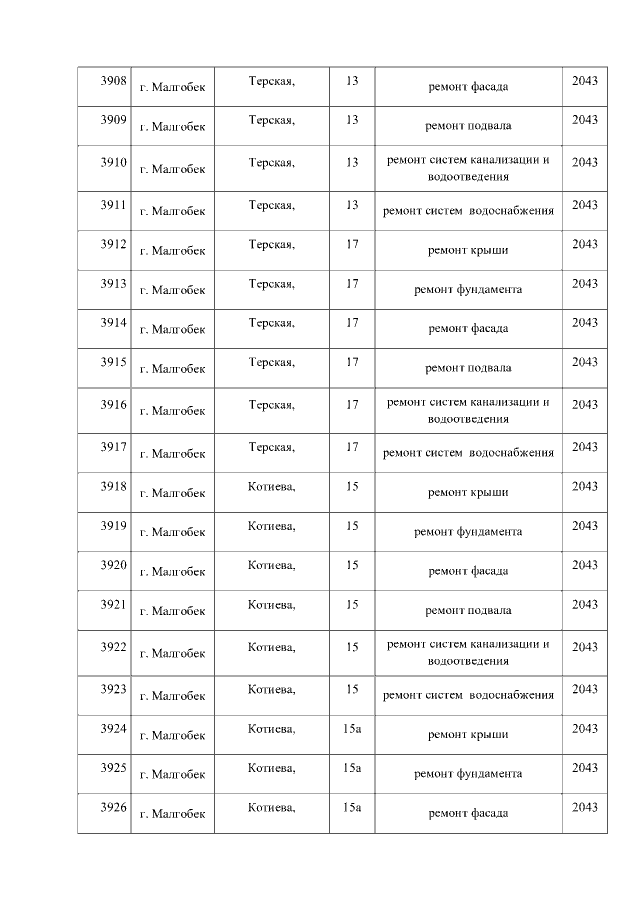 | 3908 | г. Малгобек | Терская, | 13 | ремонт фасада | 2043 |
|---|---|---|---|---|---|
| 3909 | г. Малгобек | Терская, | 13 | ремонт подвала | 2043 |
| 3910 | г. Малгобек | Терская, | 13 | ремонт систем канализации и водоотведения | 2043 |
| 3911 | г. Малгобек | Терская, | 13 | ремонт систем водоснабжения | 2043 |
| 3912 | г. Малгобек | Терская, | 17 | ремонт крыши | 2043 |
| 3913 | г. Малгобек | Терская, | 17 | ремонт фундамента | 2043 |
| 3914 | г. Малгобек | Терская, | 17 | ремонт фасада | 2043 |
| 3915 | г. Малгобек | Терская, | 17 | ремонт подвала | 2043 |
| 3916 | г. Малгобек | Терская, | 17 | ремонт систем канализации и водоотведения | 2043 |
| 3917 | г. Малгобек | Терская, | 17 | ремонт систем водоснабжения | 2043 |
| 3918 | г. Малгобек | Котиева, | 15 | ремонт крыши | 2043 |
| 3919 | г. Малгобек | Котиева, | 15 | ремонт фундамента | 2043 |
| 3920 | г. Малгобек | Котиева, | 15 | ремонт фасада | 2043 |
| 3921 | г. Малгобек | Котиева, | 15 | ремонт подвала | 2043 |
| 3922 | г. Малгобек | Котиева, | 15 | ремонт систем канализации и водоотведения | 2043 |
| 3923 | г. Малгобек | Котиева, | 15 | ремонт систем водоснабжения | 2043 |
| 3924 | г. Малгобек | Котиева, | 15а | ремонт крыши | 2043 |
| 3925 | г. Малгобек | Котиева, | 15а | ремонт фундамента | 2043 |
| 3926 | г. Малгобек | Котиева, | 15а | ремонт фасада | 2043 |